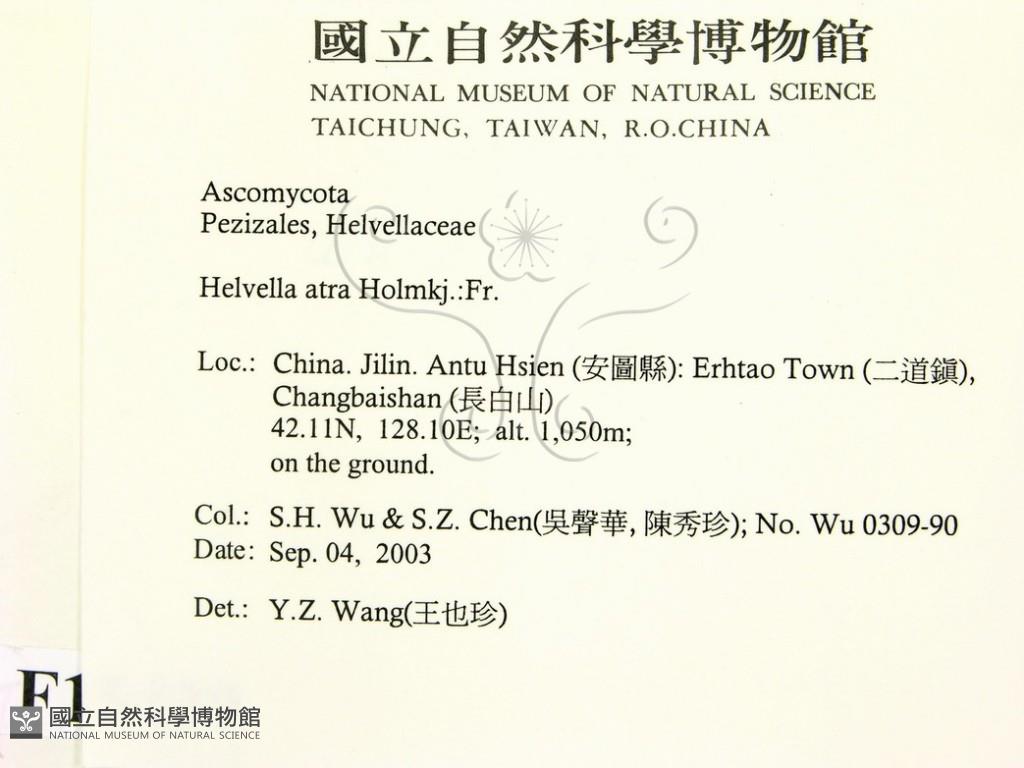 國立自然科學博物館
NATIONAL MUSEUM OF NATURAL SCIENCE
TAICHUNG, TAIWAN, R.O.CHINA

Ascomycota
Pezizales, Helvellaceae

Helvella atra Holmkj.:Fr.

Loc.: China. Jilin. Antu Hsien (安圖縣): Erhtao Town (二道鎮), Changbaishan (長白山)
42.11N, 128.10E; alt. 1,050m;
on the ground.

Col.: S.H. Wu & S.Z. Chen(吳聲華, 陳秀珍); No. Wu 0309-90
Date: Sep. 04, 2003

Det.: Y.Z. Wang(王也珍)

F1

國立自然科學博物館
NATIONAL MUSEUM OF NATURAL SCIENCE